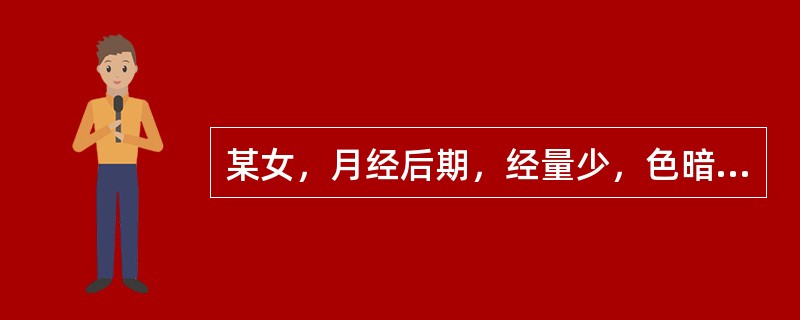 某女，月经后期，经量少，色暗...